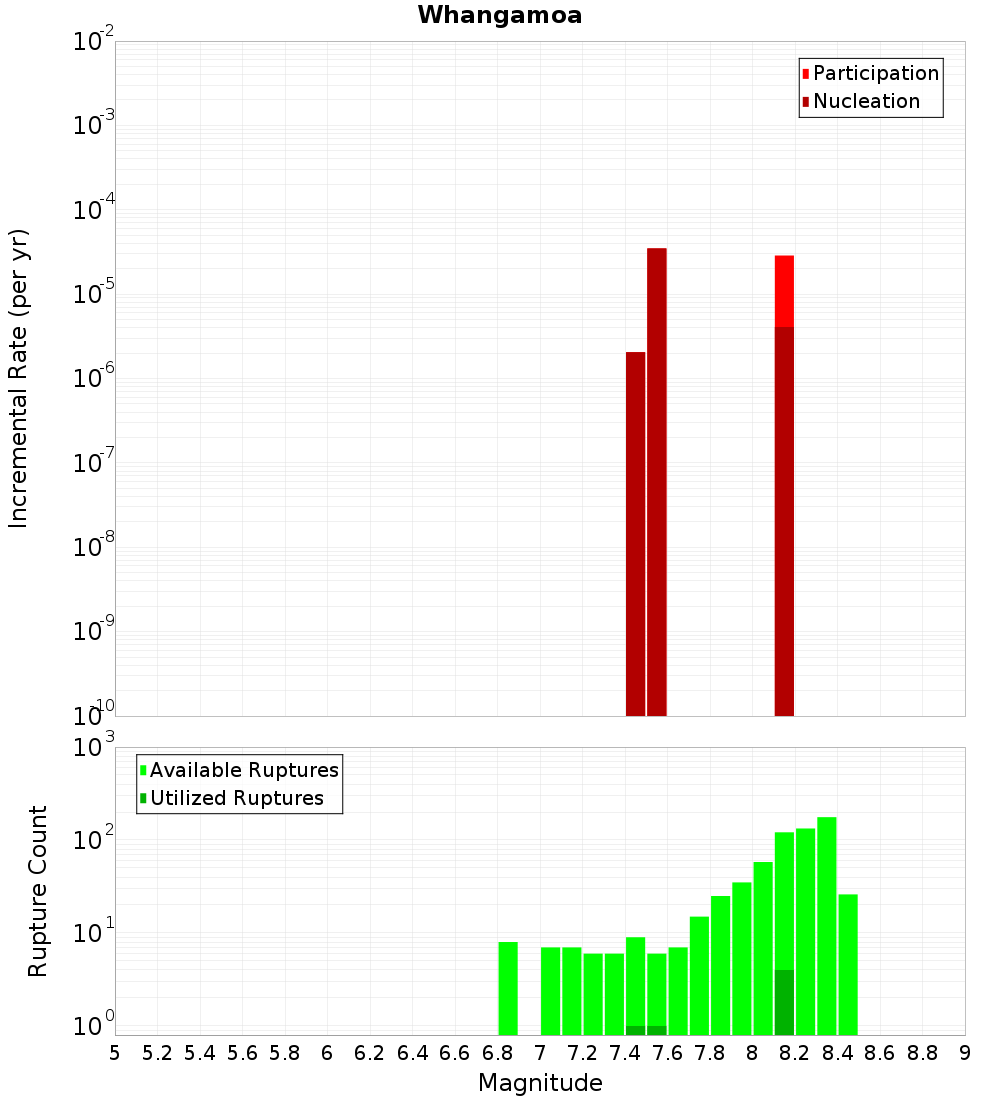 Whangamoa

Participation
Nucleation

Incremental Rate (per yr)

$10^{-2}$
$10^{-3}$
$10^{-4}$
$10^{-5}$
$10^{-6}$
$10^{-7}$
$10^{-8}$
$10^{-9}$
$10^{-10}$

Available Ruptures
Utilized Ruptures

Rupture Count

$10^{3}$
$10^{2}$
$10^{1}$
$10^{0}$

5 5.2 5.4 5.6 5.8 6 6.2 6.4 6.6 6.8 7 7.2 7.4 7.6 7.8 8 8.2 8.4 8.6 8.8 9

Magnitude